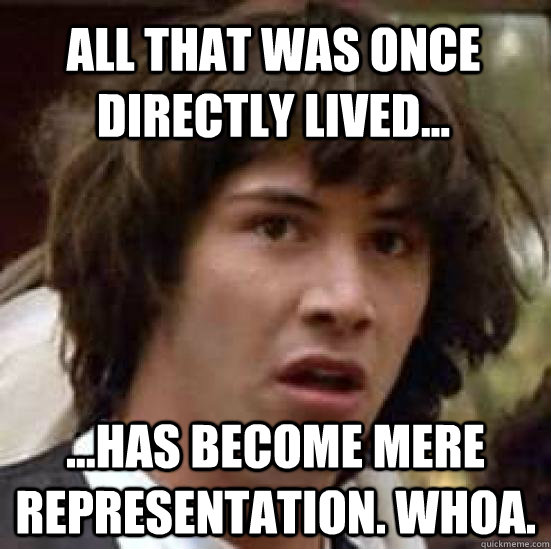 ALL THAT WAS ONCE DIRECTLY LIVED...

...HAS BECOME MERE REPRESENTATION. WHOA.

quickmeme.com